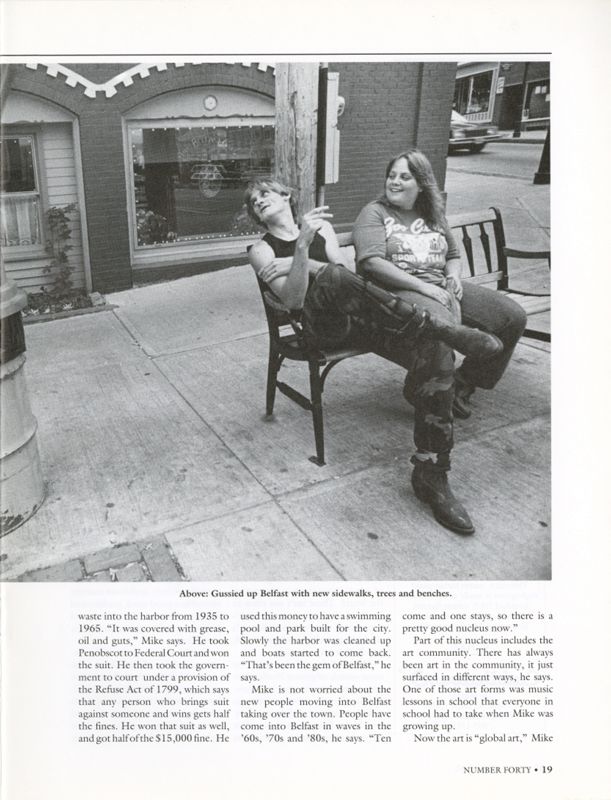 Above: Gussied up Belfast with new sidewalks, trees and benches.

waste into the harbor from 1935 to 1965. "It was covered with grease, oil and guts," Mike says. He took Penobscot to Federal Court and won the suit. He then took the government to court under a provision of the Refuse Act of 1799, which says that any person who brings suit against someone and wins gets half the fines. He won that suit as well, and got half of the $15,000 fine. He used this money to have a swimming pool and park built for the city. Slowly the harbor was cleaned up and boats started to come back. "That's been the gem of Belfast," he says.

Mike is not worried about the new people moving into Belfast taking over the town. People have come into Belfast in waves in the '60s, '70s and '80s, he says. "Ten come and one stays, so there is a pretty good nucleus now."

Part of this nucleus includes the art community. There has always been art in the community, it just surfaced in different ways, he says. One of those art forms was music lessons in school that everyone in school had to take when Mike was growing up.

Now the art is "global art," Mike

NUMBER FORTY • 19